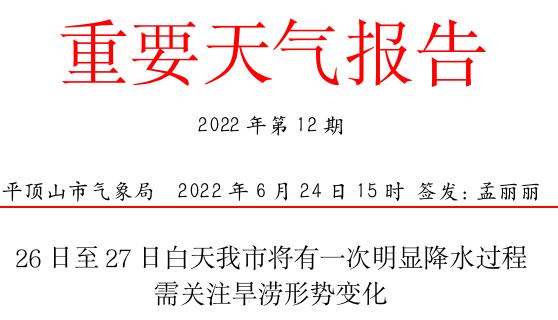 重要天气报告

2022 年第 12 期

平顶山市气象局　2022 年 6 月 24 日 15 时 签发：孟丽丽

26 日至 27 日白天我市将有一次明显降水过程
需关注旱涝形势变化